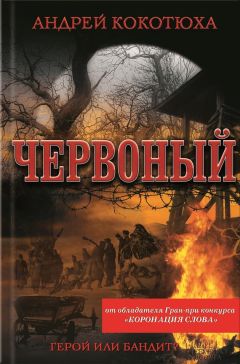 АНДРЕЙ КОКОТЮХА

ЧЕРВОНЫЙ

от обладателя Гран-при конкурса «КОРОНАЦИЯ СЛОВА»

ГЕРОЙ ИЛИ БАНДИТ?